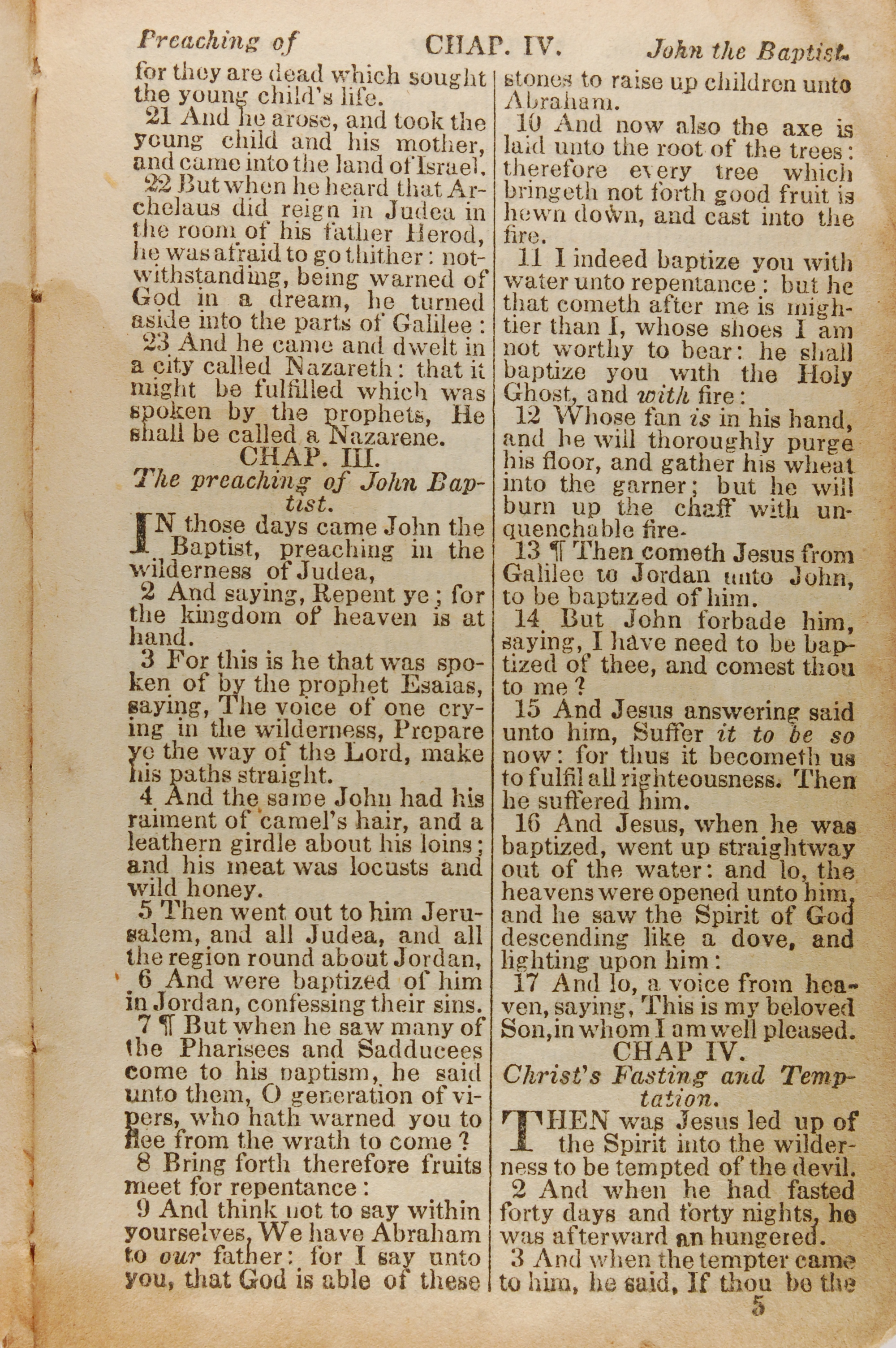 Preaching of CHAP. IV. John the Baptist.

for they are dead which sought the young child's life.

21 And he arose, and took the young child and his mother, and came into the land of Israel.

22 But when he heard that Archelaus did reign in Judea in the room of his father Herod, he was afraid to go thither: notwithstanding, being warned of God in a dream, he turned aside into the parts of Galilee:

23 And he came and dwelt in a city called Nazareth: that it might be fulfilled which was spoken by the prophets, He shall be called a Nazarene.

CHAP. III.

The preaching of John Baptist.

IN those days came John the Baptist, preaching in the wilderness of Judea,

2 And saying, Repent ye; for the kingdom of heaven is at hand.

3 For this is he that was spoken of by the prophet Esaias, saying, The voice of one crying in the wilderness, Prepare ye the way of the Lord, make his paths straight.

4 And the same John had his raiment of camel's hair, and a leathern girdle about his loins; and his meat was locusts and wild honey.

5 Then went out to him Jerusalem, and all Judea, and all the region round about Jordan,

6 And were baptized of him in Jordan, confessing their sins.

7 ¶ But when he saw many of the Pharisees and Sadducees come to his baptism, he said unto them, O generation of vipers, who hath warned you to flee from the wrath to come?

8 Bring forth therefore fruits meet for repentance:

9 And think not to say within yourselves, We have Abraham to our father: for I say unto you, that God is able of these stones to raise up children unto Abraham.

10 And now also the axe is laid unto the root of the trees: therefore every tree which bringeth not forth good fruit is hewn down, and cast into the fire.

11 I indeed baptize you with water unto repentance: but he that cometh after me is mightier than I, whose shoes I am not worthy to bear: he shall baptize you with the Holy Ghost, and with fire:

12 Whose fan is in his hand, and he will thoroughly purge his floor, and gather his wheat into the garner; but he will burn up the chaff with unquenchable fire.

13 ¶ Then cometh Jesus from Galilee to Jordan unto John, to be baptized of him.

14 But John forbade him, saying, I have need to be baptized of thee, and comest thou to me?

15 And Jesus answering said unto him, Suffer it to be so now: for thus it becometh us to fulfil all righteousness. Then he suffered him.

16 And Jesus, when he was baptized, went up straightway out of the water: and lo, the heavens were opened unto him, and he saw the Spirit of God descending like a dove, and lighting upon him:

17 And lo, a voice from heaven, saying, This is my beloved Son, in whom I am well pleased.

CHAP IV.

Christ's Fasting and Temptation.

THEN was Jesus led up of the Spirit into the wilderness to be tempted of the devil.

2 And when he had fasted forty days and forty nights, he was afterward an hungered.

3 And when the tempter came to him, he said, If thou be the

5